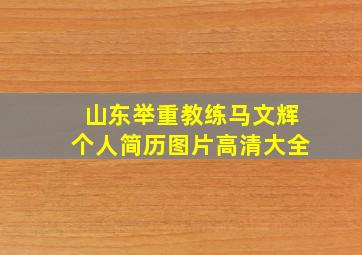 山东举重教练马文辉
个人简历图片高清大全